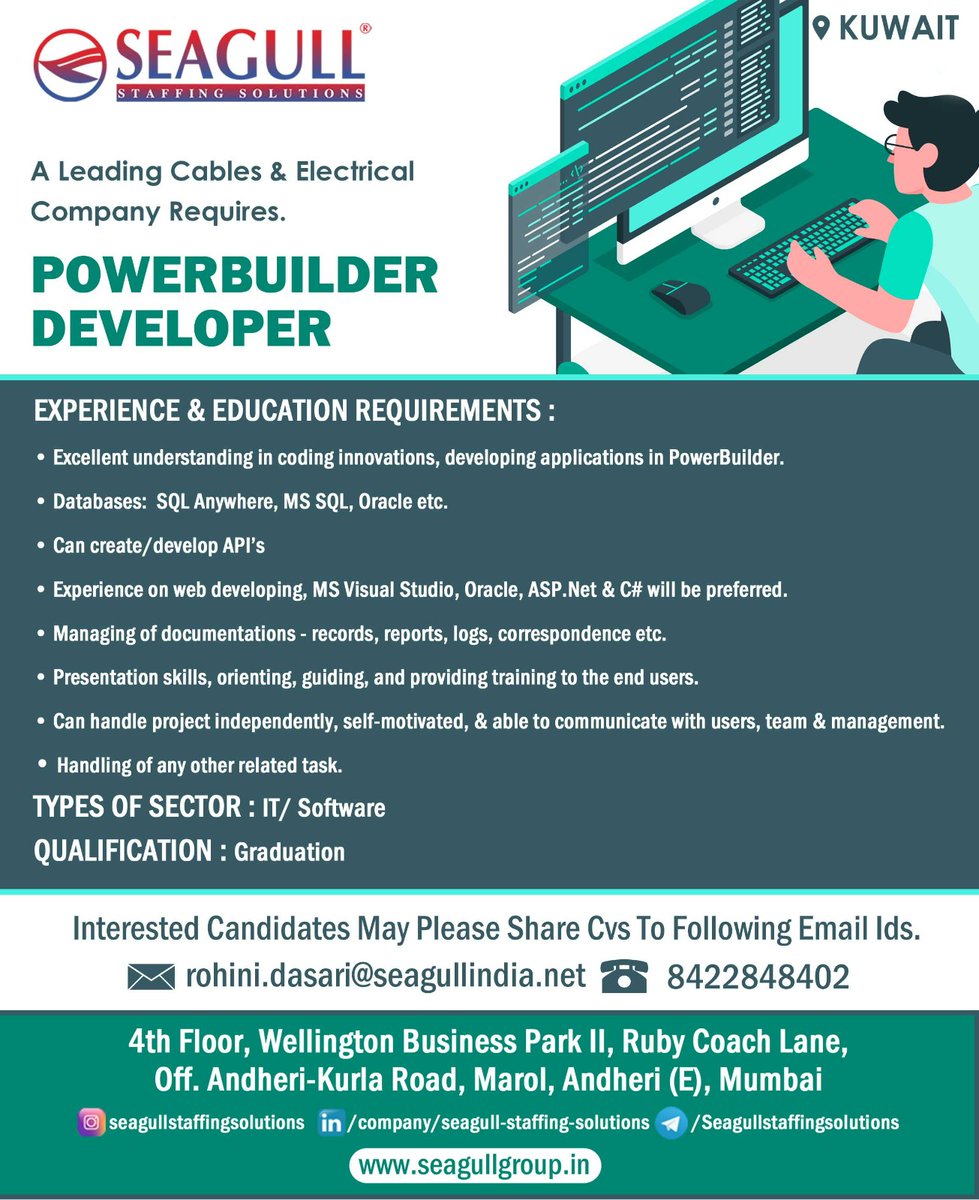 SEAGULL®
STAFFING SOLUTIONS

KUWAIT

A Leading Cables & Electrical Company Requires.

POWERBUILDER DEVELOPER

EXPERIENCE & EDUCATION REQUIREMENTS :

• Excellent understanding in coding innovations, developing applications in PowerBuilder.

• Databases: SQL Anywhere, MS SQL, Oracle etc.

• Can create/develop API's

• Experience on web developing, MS Visual Studio, Oracle, ASP.Net & C# will be preferred.

• Managing of documentations - records, reports, logs, correspondence etc.

• Presentation skills, orienting, guiding, and providing training to the end users.

• Can handle project independently, self-motivated, & able to communicate with users, team & management.

• Handling of any other related task.

TYPES OF SECTOR : IT/ Software

QUALIFICATION : Graduation

Interested Candidates May Please Share Cvs To Following Email Ids.

rohini.dasari@seagullindia.net 8422848402

4th Floor, Wellington Business Park II, Ruby Coach Lane, Off. Andheri-Kurla Road, Marol, Andheri (E), Mumbai

seagullstaffingsolutions /company/seagull-staffing-solutions /Seagullstaffingsolutions

www.seagullgroup.in